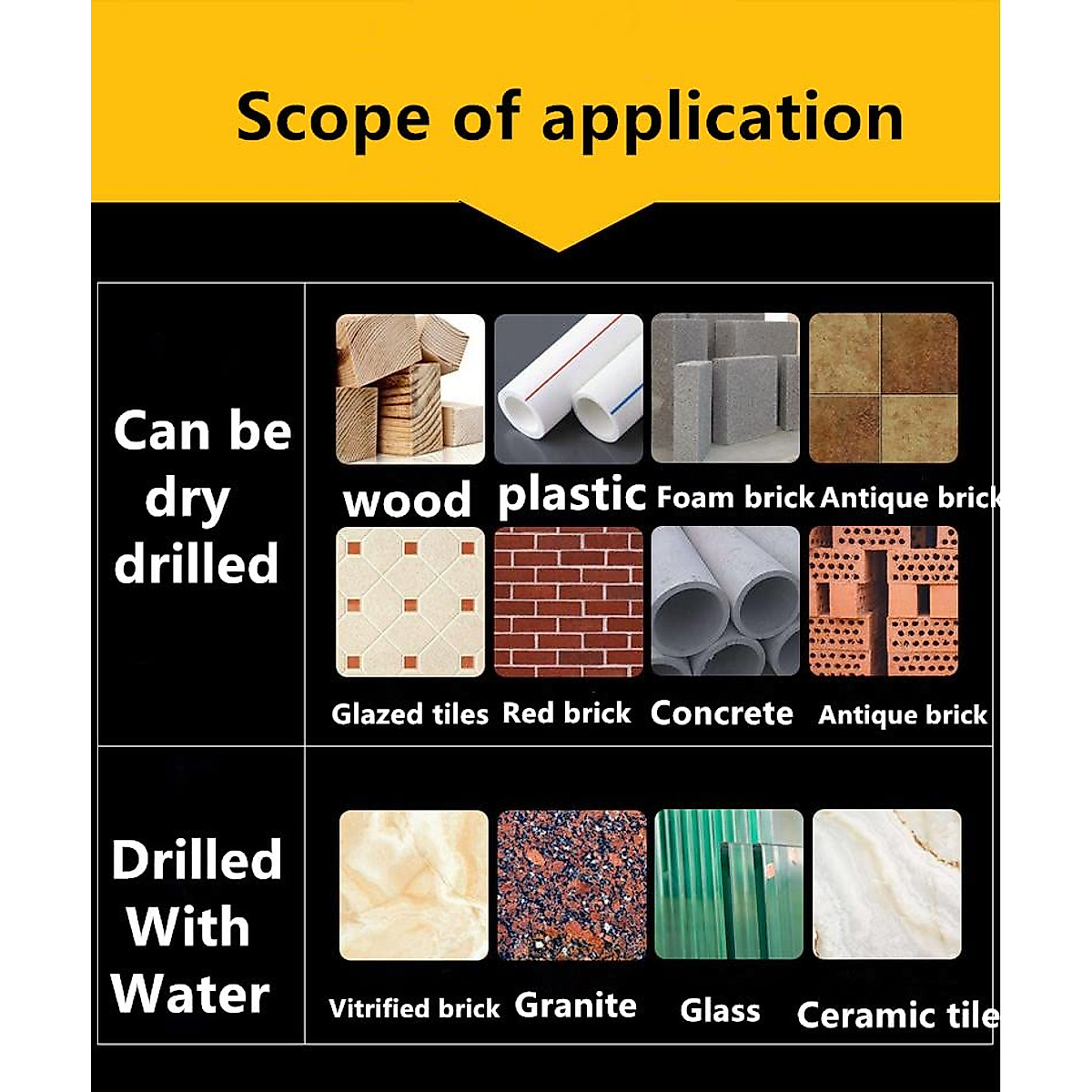 Scope of application

Can be dry drilled

wood plastic Foam brick Antique brick

Glazed tiles Red brick Concrete Antique brick

Drilled With Water

Vitrified brick Granite Glass Ceramic tile